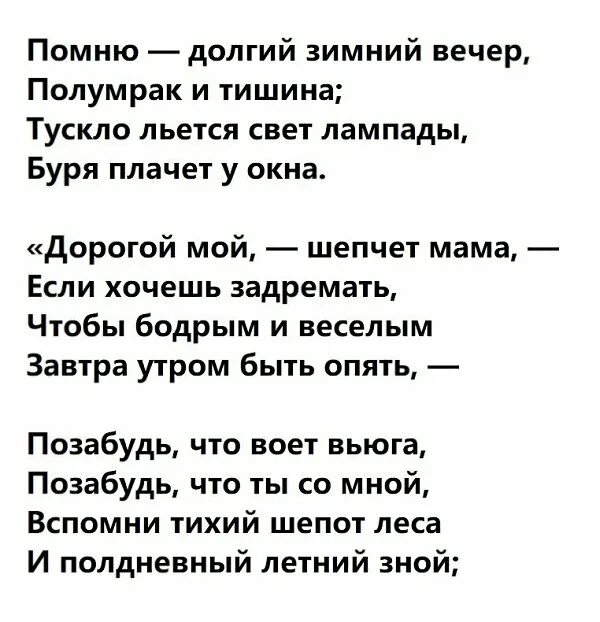 Помню — долгий зимний вечер,
Полумрак и тишина;
Тускло льется свет лампады,
Буря плачет у окна.

«Дорогой мой, — шепчет мама, —
Если хочешь задремать,
Чтобы бодрым и веселым
Завтра утром быть опять, —

Позабудь, что воет вьюга,
Позабудь, что ты со мной,
Вспомни тихий шепот леса
И полдневный летний зной;